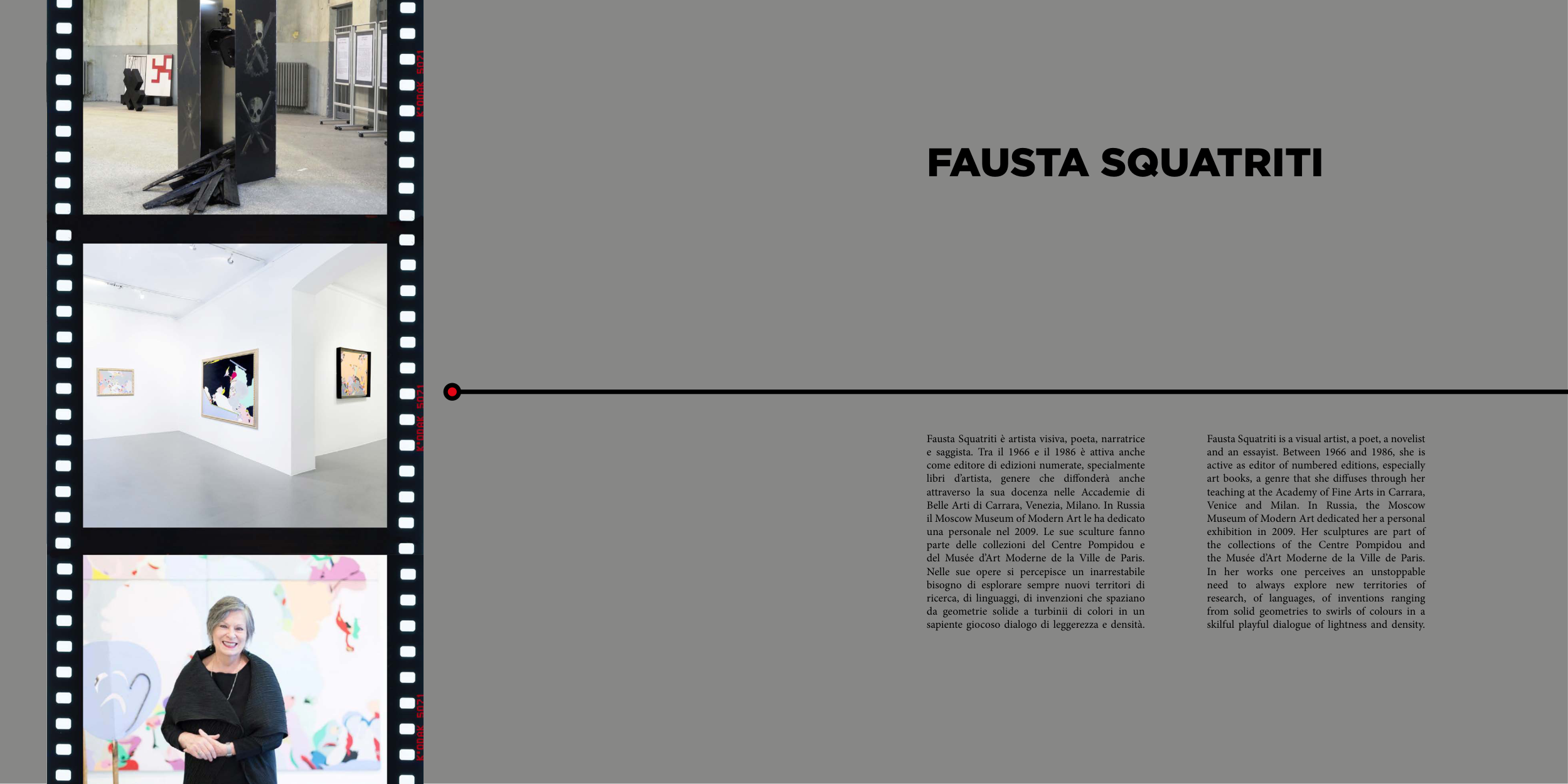 FAUSTA SQUATRITI

Fausta Squatriti è artista visiva, poeta, narratrice e saggista. Tra il 1966 e il 1986 è attiva anche come editore di edizioni numerate, specialmente libri d'artista, genere che diffonderà anche attraverso la sua docenza nelle Accademie di Belle Arti di Carrara, Venezia, Milano. In Russia il Moscow Museum of Modern Art le ha dedicato una personale nel 2009. Le sue sculture fanno parte delle collezioni del Centre Pompidou e del Musée d'Art Moderne de la Ville de Paris. Nelle sue opere si percepisce un inarrestabile bisogno di esplorare sempre nuovi territori di ricerca, di linguaggi, di invenzioni che spaziano da geometrie solide a turbinii di colori in un sapiente giocoso dialogo di leggerezza e densità.

Fausta Squatriti is a visual artist, a poet, a novelist and an essayist. Between 1966 and 1986, she is active as editor of numbered editions, especially art books, a genre that she diffuses through her teaching at the Academy of Fine Arts in Carrara, Venice and Milan. In Russia, the Moscow Museum of Modern Art dedicated her a personal exhibition in 2009. Her sculptures are part of the collections of the Centre Pompidou and the Musée d'Art Moderne de la Ville de Paris. In her works one perceives an unstoppable need to always explore new territories of research, of languages, of inventions ranging from solid geometries to swirls of colours in a skilful playful dialogue of lightness and density.